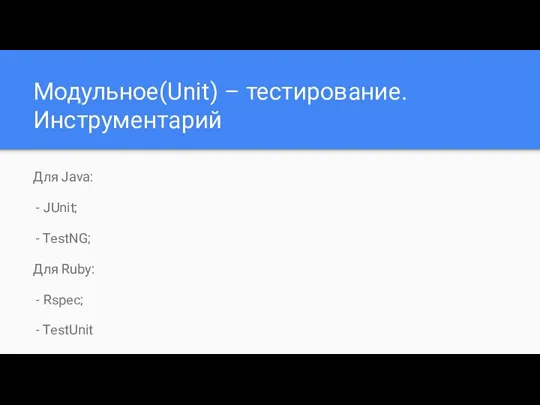 Модульное(Unit) – тестирование. Инструментарий

Для Java:

- JUnit;

- TestNG;

Для Ruby:

- Rspec;

- TestUnit